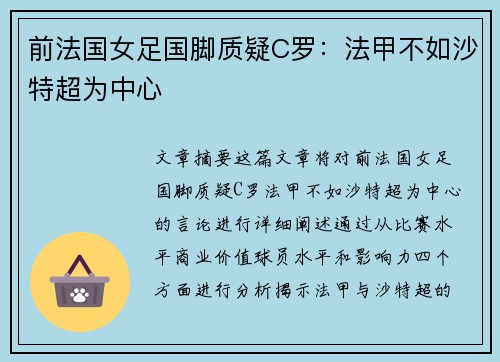 前法国女足国脚质疑C罗：法甲不如沙特超为中心

文章摘要这篇文章将对前法国女足国脚质疑C罗法甲不如沙特超为中心的言论进行详细阐述通过从比赛水平商业价值球员水平和影响力四个方面进行分析揭示法甲与沙特超的